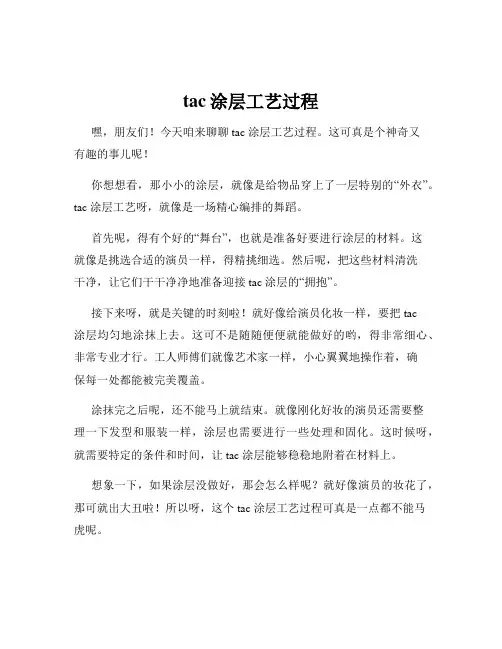 tac 涂层工艺过程

嘿，朋友们！今天咱来聊聊 tac 涂层工艺过程。这可真是个神奇又有趣的事儿呢！

你想想看，那小小的涂层，就像是给物品穿上了一层特别的“外衣”。tac 涂层工艺呀，就像是一场精心编排的舞蹈。

首先呢，得有个好的“舞台”，也就是准备好要进行涂层的材料。这就像是挑选合适的演员一样，得精挑细选。然后呢，把这些材料清洗干净，让它们干干净净地准备迎接 tac 涂层的“拥抱”。

接下来呀，就是关键的时刻啦！就好像给演员化妆一样，要把 tac 涂层均匀地涂抹上去。这可不是随随便便就能做好的哟，得非常细心、非常专业才行。工人师傅们就像艺术家一样，小心翼翼地操作着，确保每一处都能被完美覆盖。

涂抹完之后呢，还不能马上就结束。就像刚化好妆的演员还需要整理一下发型和服装一样，涂层也需要进行一些处理和固化。这时候呀，就需要特定的条件和时间，让 tac 涂层能够稳稳地附着在材料上。

想象一下，如果涂层没做好，那会怎么样呢？就好像演员的妆花了，那可就出大丑啦！所以呀，这个 tac 涂层工艺过程可真是一点都不能马虎呢。